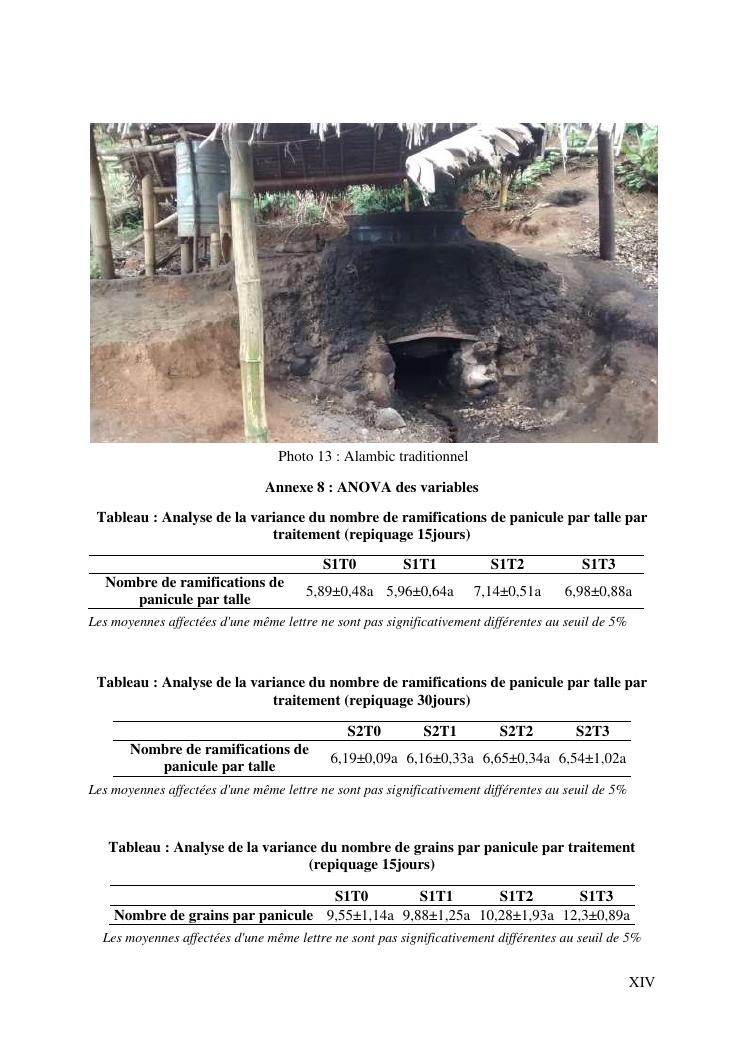 Photo 13 : Alambic traditionnel

Annexe 8 : ANOVA des variables

Tableau : Analyse de la variance du nombre de ramifications de panicule par talle par traitement (repiquage 15jours)

| | S1T0 | S1T1 | S1T2 | S1T3 |
|---|---|---|---|---|
| Nombre de ramifications de panicule par talle | 5,89±0,48a | 5,96±0,64a | 7,14±0,51a | 6,98±0,88a |

Les moyennes affectées d'une même lettre ne sont pas significativement différentes au seuil de 5%

Tableau : Analyse de la variance du nombre de ramifications de panicule par talle par traitement (repiquage 30jours)

| | S2T0 | S2T1 | S2T2 | S2T3 |
|---|---|---|---|---|
| Nombre de ramifications de panicule par talle | 6,19±0,09a | 6,16±0,33a | 6,65±0,34a | 6,54±1,02a |

Les moyennes affectées d'une même lettre ne sont pas significativement différentes au seuil de 5%

Tableau : Analyse de la variance du nombre de grains par panicule par traitement (repiquage 15jours)

| | S1T0 | S1T1 | S1T2 | S1T3 |
|---|---|---|---|---|
| Nombre de grains par panicule | 9,55±1,14a | 9,88±1,25a | 10,28±1,93a | 12,3±0,89a |

Les moyennes affectées d'une même lettre ne sont pas significativement différentes au seuil de 5%

XIV